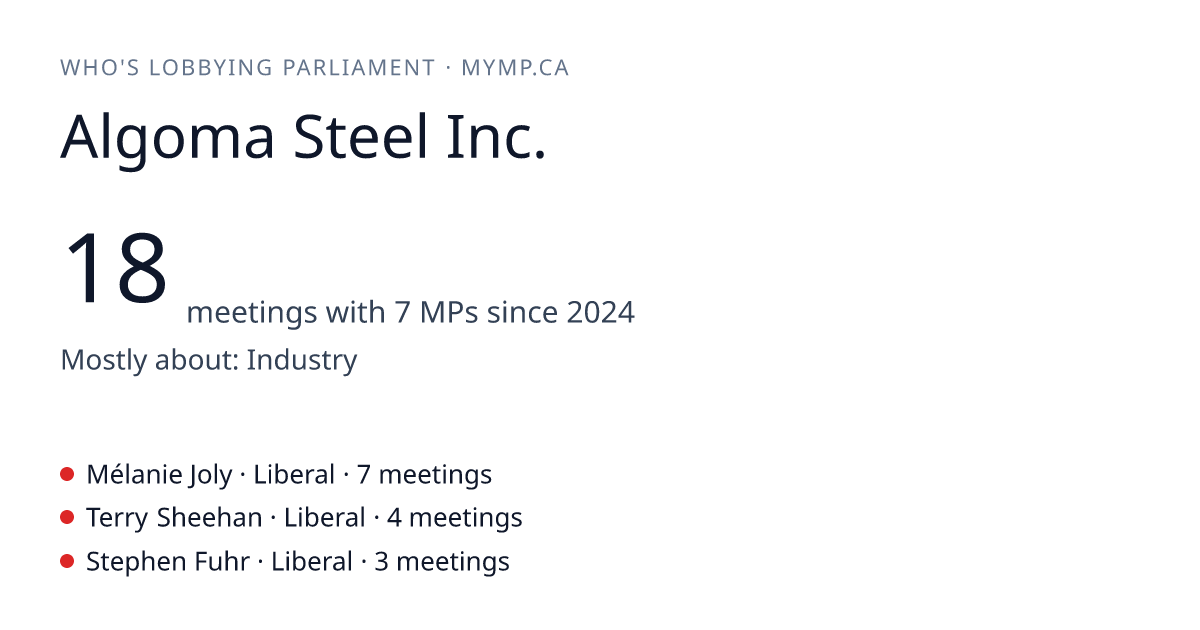 WHO'S LOBBYING PARLIAMENT · MYMP.CA

Algoma Steel Inc.

18 meetings with 7 MPs since 2024

Mostly about: Industry

• Mélanie Joly · Liberal · 7 meetings
• Terry Sheehan · Liberal · 4 meetings
• Stephen Fuhr · Liberal · 3 meetings